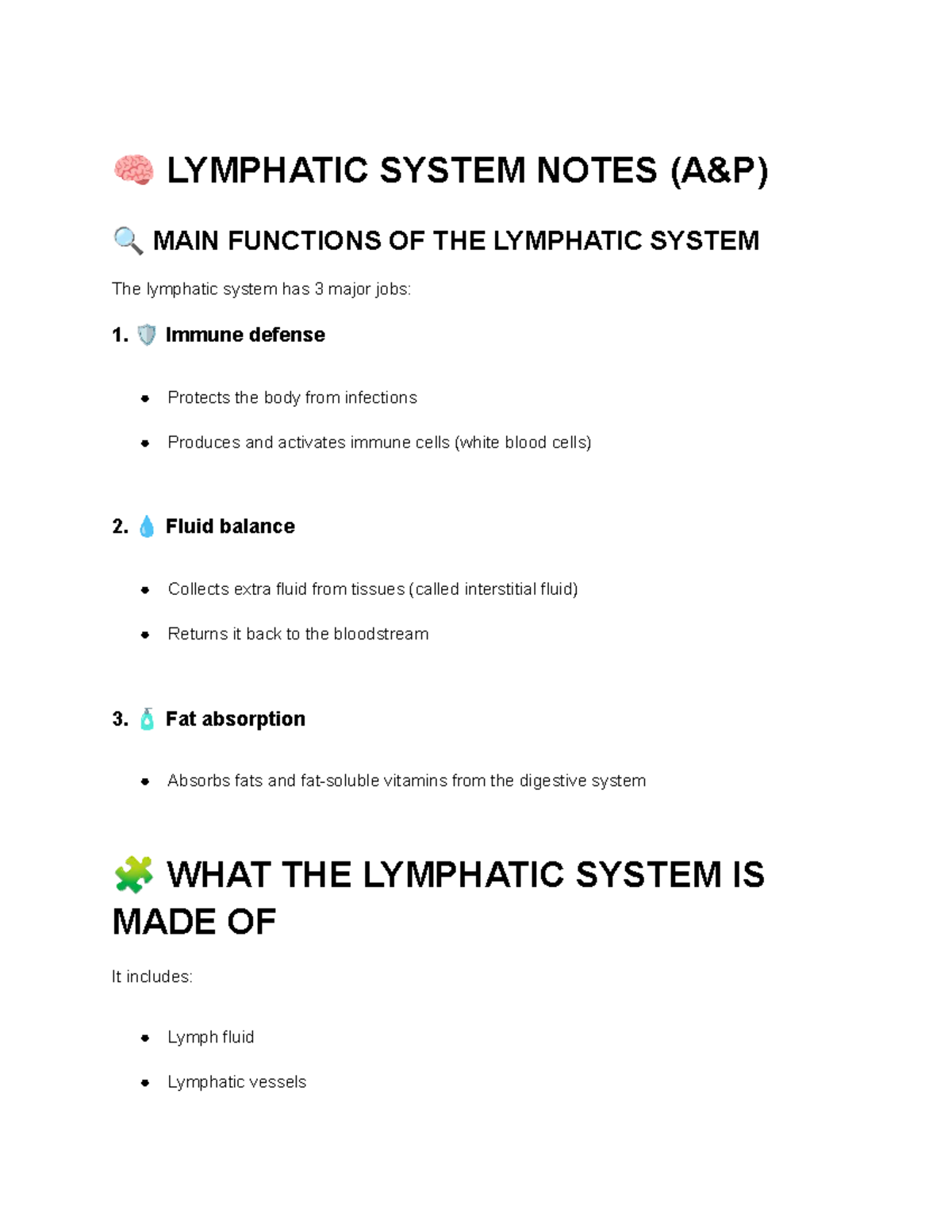 🧠 LYMPHATIC SYSTEM NOTES (A&P)

🔍 MAIN FUNCTIONS OF THE LYMPHATIC SYSTEM

The lymphatic system has 3 major jobs:

1. 🛡️ Immune defense

- Protects the body from infections
- Produces and activates immune cells (white blood cells)

2. 💧 Fluid balance

- Collects extra fluid from tissues (called interstitial fluid)
- Returns it back to the bloodstream

3. 🧴 Fat absorption

- Absorbs fats and fat-soluble vitamins from the digestive system

🧩 WHAT THE LYMPHATIC SYSTEM IS MADE OF

It includes:

- Lymph fluid
- Lymphatic vessels